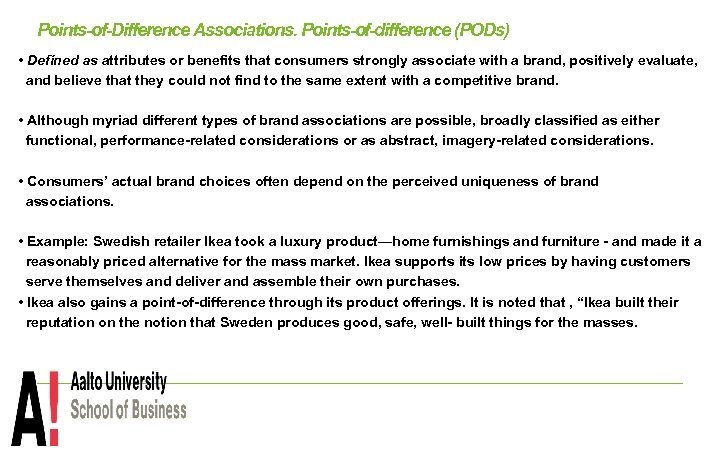 Points-of-Difference Associations. Points-of-difference (PODs)

• Defined as attributes or benefits that consumers strongly associate with a brand, positively evaluate, and believe that they could not find to the same extent with a competitive brand.

• Although myriad different types of brand associations are possible, broadly classified as either functional, performance-related considerations or as abstract, imagery-related considerations.

• Consumers' actual brand choices often depend on the perceived uniqueness of brand associations.

• Example: Swedish retailer Ikea took a luxury product—home furnishings and furniture - and made it a reasonably priced alternative for the mass market. Ikea supports its low prices by having customers serve themselves and deliver and assemble their own purchases.
• Ikea also gains a point-of-difference through its product offerings. It is noted that , "Ikea built their reputation on the notion that Sweden produces good, safe, well- built things for the masses.

A!
Aalto University
School of Business